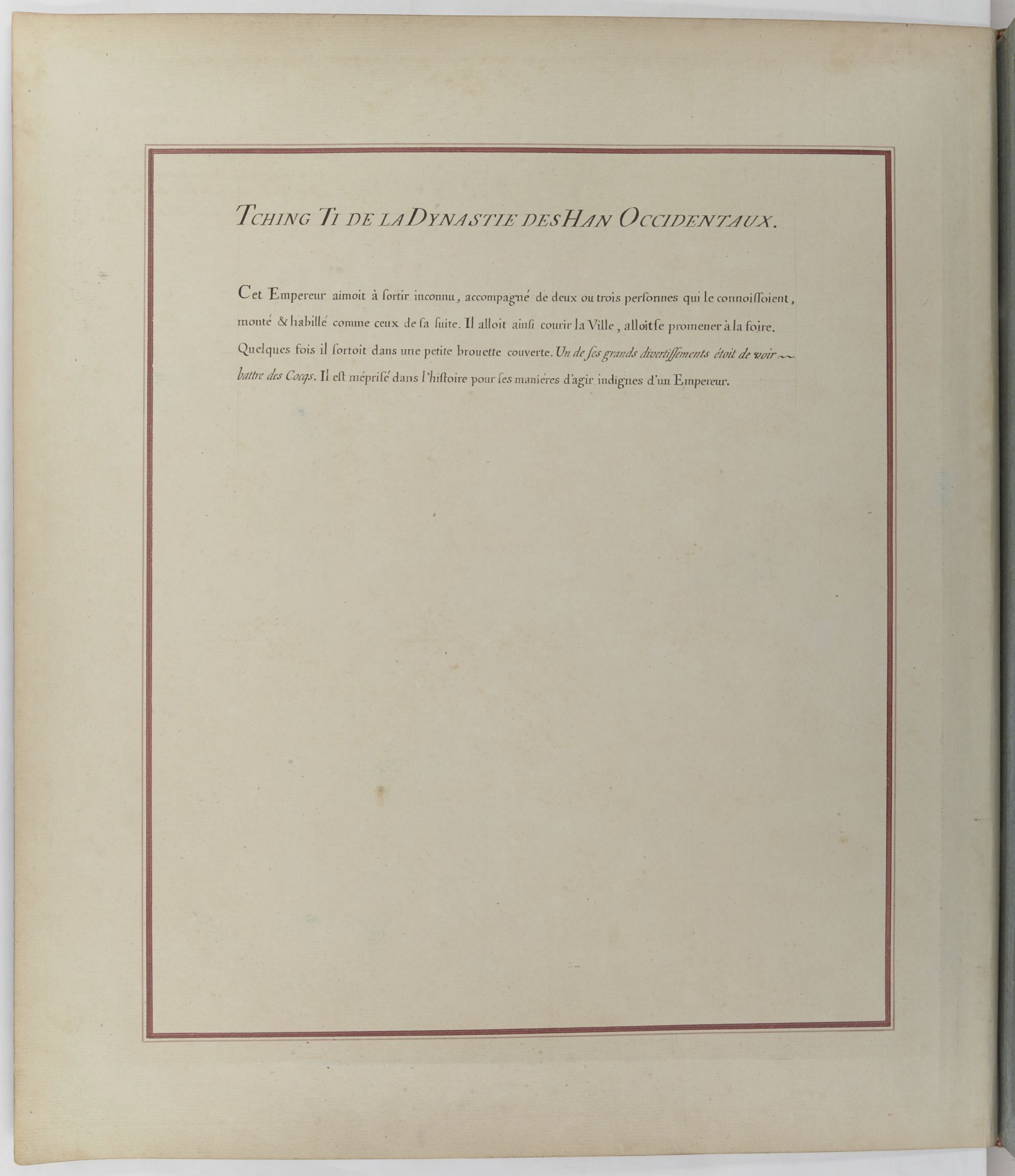 TCHING TI DE LA DYNASTIE DES HAN OCCIDENTAUX.

Cet Empereur aimoit à ſortir inconnu, accompagné de deux ou trois perſonnes qui le connoiſſoient, monté & habillé comme ceux de ſa ſuite. Il alloit ainſi courir la Ville, alloit ſe promener à la foire. Quelques fois il ſortoit dans une petite brouette couverte. Un de ſes grands divertiſſements étoit de voir battre des Cocqs. Il eſt mépriſé dans l'hiſtoire pour ſes maniéres d'agir indignes d'un Empereur.